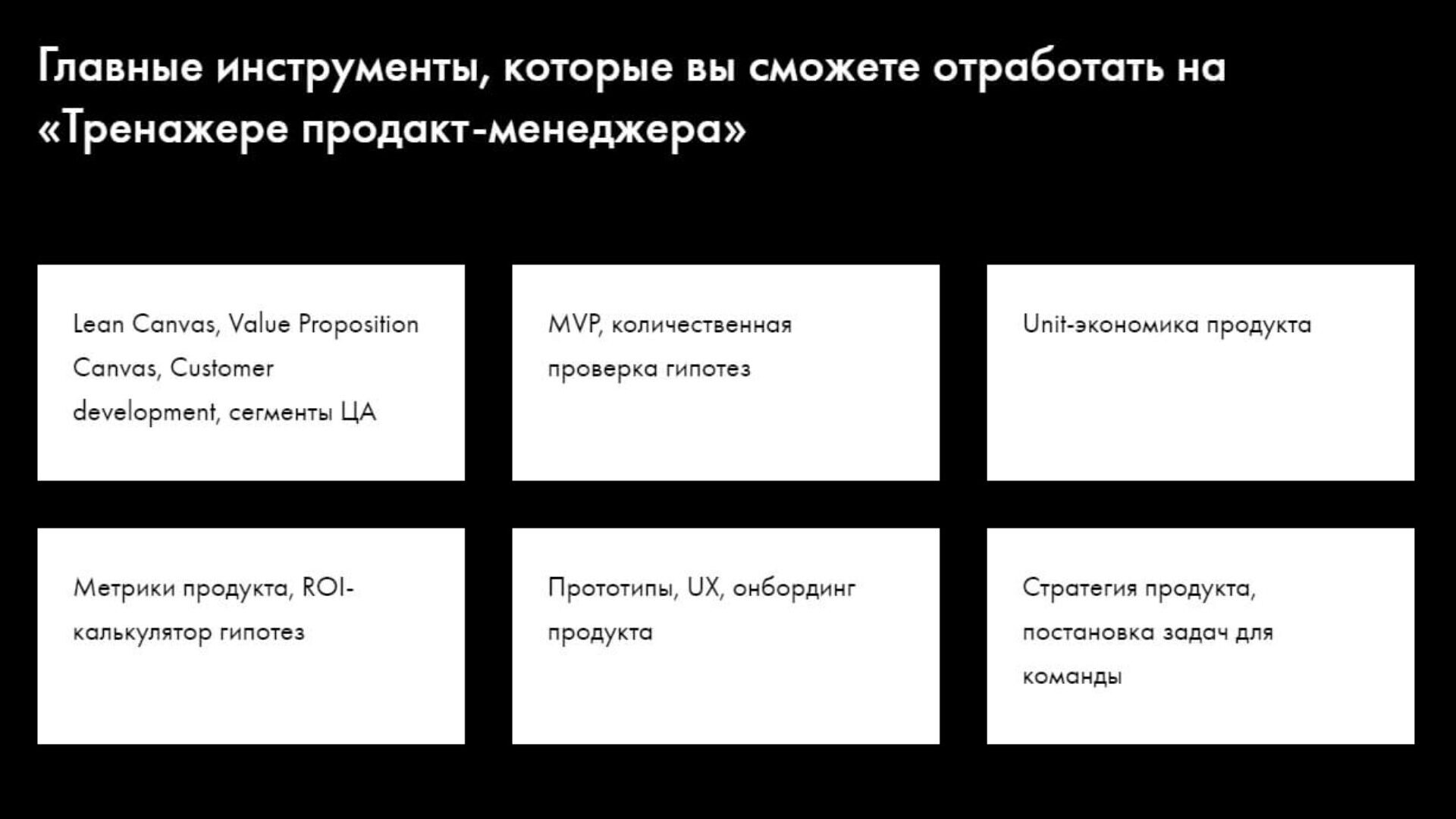 Главные инструменты, которые вы сможете отработать на «Тренажере продакт-менеджера»

Lean Canvas, Value Proposition Canvas, Customer development, сегменты ЦА

MVP, количественная проверка гипотез

Unit-экономика продукта

Метрики продукта, ROI-калькулятор гипотез

Прототипы, UX, онбординг продукта

Стратегия продукта, постановка задач для команды